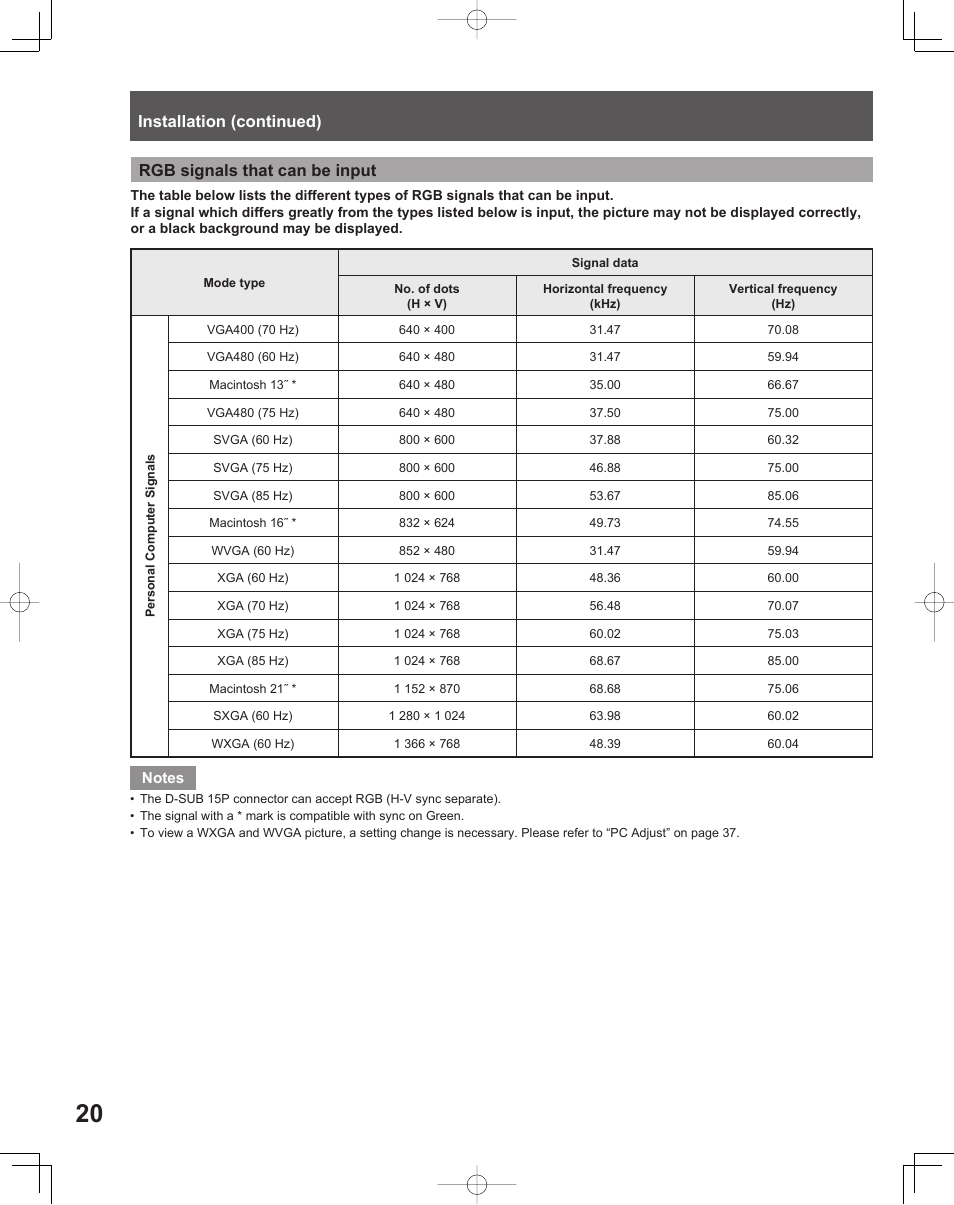 Installation (continued)

RGB signals that can be input

The table below lists the different types of RGB signals that can be input.
If a signal which differs greatly from the types listed below is input, the picture may not be displayed correctly, or a black background may be displayed.

| Mode type | | Signal data | | |
|---|---|---|---|---|
| | | No. of dots (H × V) | Horizontal frequency (kHz) | Vertical frequency (Hz) |
| Personal Computer Signals | VGA400 (70 Hz) | 640 × 400 | 31.47 | 70.08 |
| | VGA480 (60 Hz) | 640 × 480 | 31.47 | 59.94 |
| | Macintosh 13˝ * | 640 × 480 | 35.00 | 66.67 |
| | VGA480 (75 Hz) | 640 × 480 | 37.50 | 75.00 |
| | SVGA (60 Hz) | 800 × 600 | 37.88 | 60.32 |
| | SVGA (75 Hz) | 800 × 600 | 46.88 | 75.00 |
| | SVGA (85 Hz) | 800 × 600 | 53.67 | 85.06 |
| | Macintosh 16˝ * | 832 × 624 | 49.73 | 74.55 |
| | WVGA (60 Hz) | 852 × 480 | 31.47 | 59.94 |
| | XGA (60 Hz) | 1 024 × 768 | 48.36 | 60.00 |
| | XGA (70 Hz) | 1 024 × 768 | 56.48 | 70.07 |
| | XGA (75 Hz) | 1 024 × 768 | 60.02 | 75.03 |
| | XGA (85 Hz) | 1 024 × 768 | 68.67 | 85.00 |
| | Macintosh 21˝ * | 1 152 × 870 | 68.68 | 75.06 |
| | SXGA (60 Hz) | 1 280 × 1 024 | 63.98 | 60.02 |
| | WXGA (60 Hz) | 1 366 × 768 | 48.39 | 60.04 |

Notes
• The D-SUB 15P connector can accept RGB (H-V sync separate).
• The signal with a * mark is compatible with sync on Green.
• To view a WXGA and WVGA picture, a setting change is necessary. Please refer to “PC Adjust” on page 37.

20